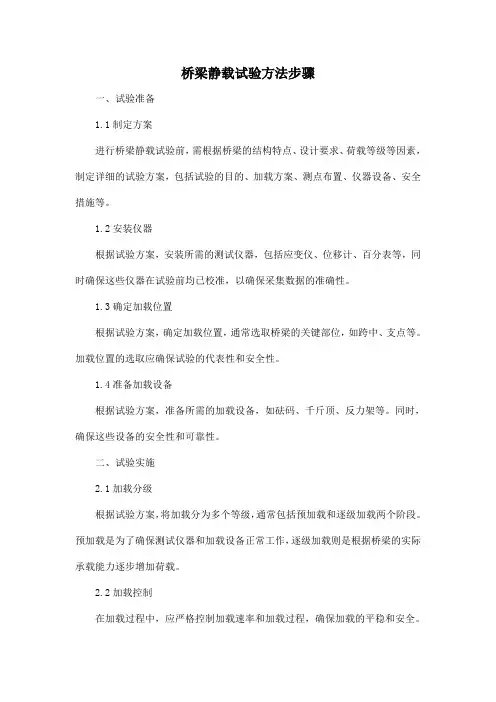 桥梁静载试验方法步骤

一、试验准备

1.1 制定方案

进行桥梁静载试验前，需根据桥梁的结构特点、设计要求、荷载等级等因素，制定详细的试验方案，包括试验的目的、加载方案、测点布置、仪器设备、安全措施等。

1.2 安装仪器

根据试验方案，安装所需的测试仪器，包括应变仪、位移计、百分表等，同时确保这些仪器在试验前均已校准，以确保采集数据的准确性。

1.3 确定加载位置

根据试验方案，确定加载位置，通常选取桥梁的关键部位，如跨中、支点等。加载位置的选取应确保试验的代表性和安全性。

1.4 准备加载设备

根据试验方案，准备所需的加载设备，如砝码、千斤顶、反力架等。同时，确保这些设备的安全性和可靠性。

二、试验实施

2.1 加载分级

根据试验方案，将加载分为多个等级，通常包括预加载和逐级加载两个阶段。预加载是为了确保测试仪器和加载设备正常工作，逐级加载则是根据桥梁的实际承载能力逐步增加荷载。

2.2 加载控制

在加载过程中，应严格控制加载速率和加载过程，确保加载的平稳和安全。